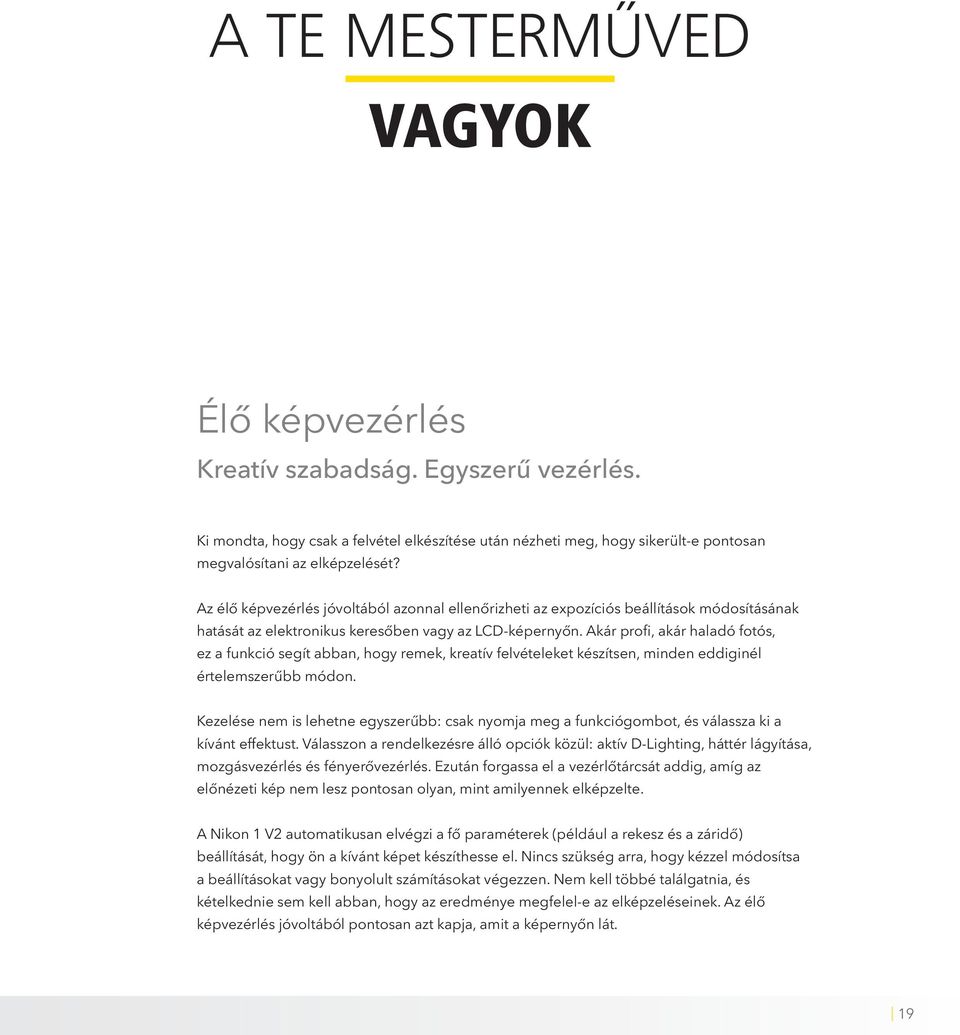 A TE MESTERMŰVED

VAGYOK

Élő képvezérlés

Kreatív szabadság. Egyszerű vezérlés.

Ki mondta, hogy csak a felvétel elkészítése után nézheti meg, hogy sikerült-e pontosan megvalósítani az elképzelését?

Az élő képvezérlés jóvoltából azonnal ellenőrizheti az expozíciós beállítások módosításának hatását az elektronikus keresőben vagy az LCD-képernyőn. Akár profi, akár haladó fotós, ez a funkció segít abban, hogy remek, kreatív felvételeket készítsen, minden eddiginél értelemszerűbb módon.

Kezelése nem is lehetne egyszerűbb: csak nyomja meg a funkciógombot, és válassza ki a kívánt effektust. Válasszon a rendelkezésre álló opciók közül: aktív D-Lighting, háttér lágyítása, mozgásvezérlés és fényerővezérlés. Ezután forgassa el a vezérlőtárcsát addig, amíg az előnézeti kép nem lesz pontosan olyan, mint amilyennek elképzelte.

A Nikon 1 V2 automatikusan elvégzi a fő paraméterek (például a rekesz és a záridő) beállítását, hogy ön a kívánt képet készíthesse el. Nincs szükség arra, hogy kézzel módosítsa a beállításokat vagy bonyolult számításokat végezzen. Nem kell többé találgatnia, és kételkednie sem kell abban, hogy az eredménye megfelel-e az elképzeléseinek. Az élő képvezérlés jóvoltából pontosan azt kapja, amit a képernyőn lát.

19